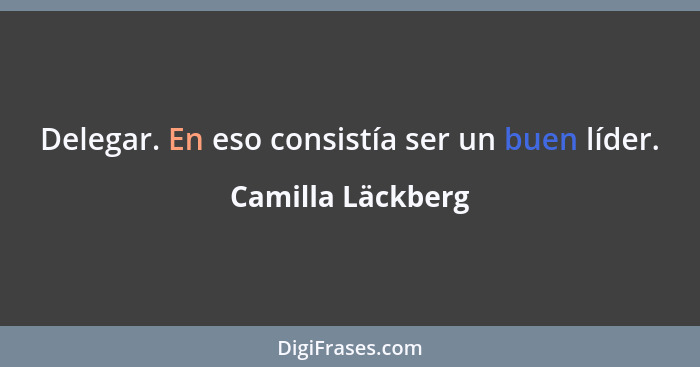 Delegar. En eso consistía ser un buen líder.

Camilla Läckberg

DigiFrases.com